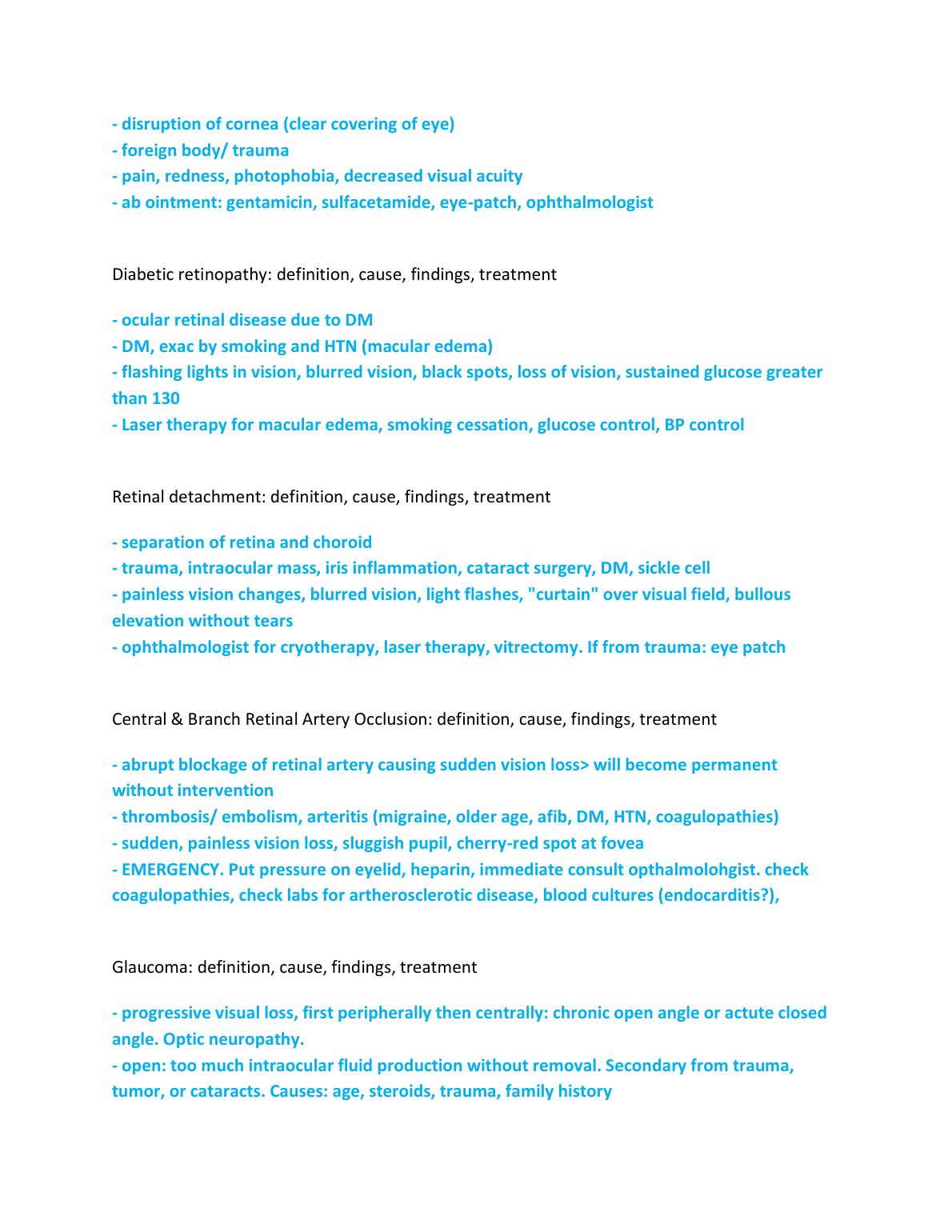 - disruption of cornea (clear covering of eye)
- foreign body/ trauma
- pain, redness, photophobia, decreased visual acuity
- ab ointment: gentamicin, sulfacetamide, eye-patch, ophthalmologist

Diabetic retinopathy: definition, cause, findings, treatment

- ocular retinal disease due to DM
- DM, exac by smoking and HTN (macular edema)
- flashing lights in vision, blurred vision, black spots, loss of vision, sustained glucose greater than 130
- Laser therapy for macular edema, smoking cessation, glucose control, BP control

Retinal detachment: definition, cause, findings, treatment

- separation of retina and choroid
- trauma, intraocular mass, iris inflammation, cataract surgery, DM, sickle cell
- painless vision changes, blurred vision, light flashes, "curtain" over visual field, bullous elevation without tears
- ophthalmologist for cryotherapy, laser therapy, vitrectomy. If from trauma: eye patch

Central & Branch Retinal Artery Occlusion: definition, cause, findings, treatment

- abrupt blockage of retinal artery causing sudden vision loss> will become permanent without intervention
- thrombosis/ embolism, arteritis (migraine, older age, afib, DM, HTN, coagulopathies)
- sudden, painless vision loss, sluggish pupil, cherry-red spot at fovea
- EMERGENCY. Put pressure on eyelid, heparin, immediate consult opthalmolohgist. check coagulopathies, check labs for artherosclerotic disease, blood cultures (endocarditis?),

Glaucoma: definition, cause, findings, treatment

- progressive visual loss, first peripherally then centrally: chronic open angle or actute closed angle. Optic neuropathy.
- open: too much intraocular fluid production without removal. Secondary from trauma, tumor, or cataracts. Causes: age, steroids, trauma, family history